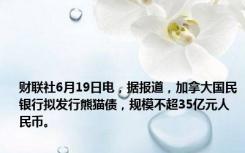 财联社6月19日电，据报道，加拿大国民银行拟发行熊猫债，规模不超35亿元人民币。